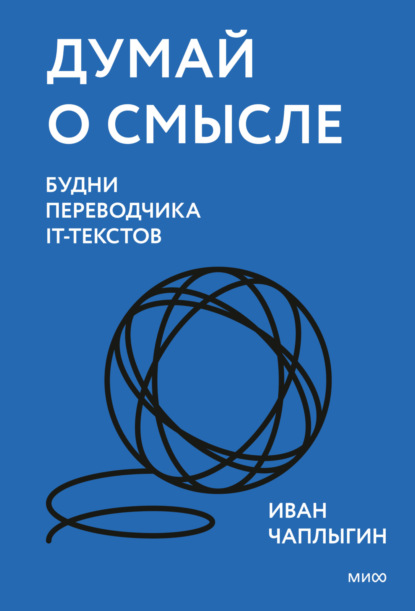 ДУМАЙ О СМЫСЛЕ

БУДНИ ПЕРЕВОДЧИКА IT-ТЕКСТОВ

ИВАН ЧАПЛЫГИН

МИФ